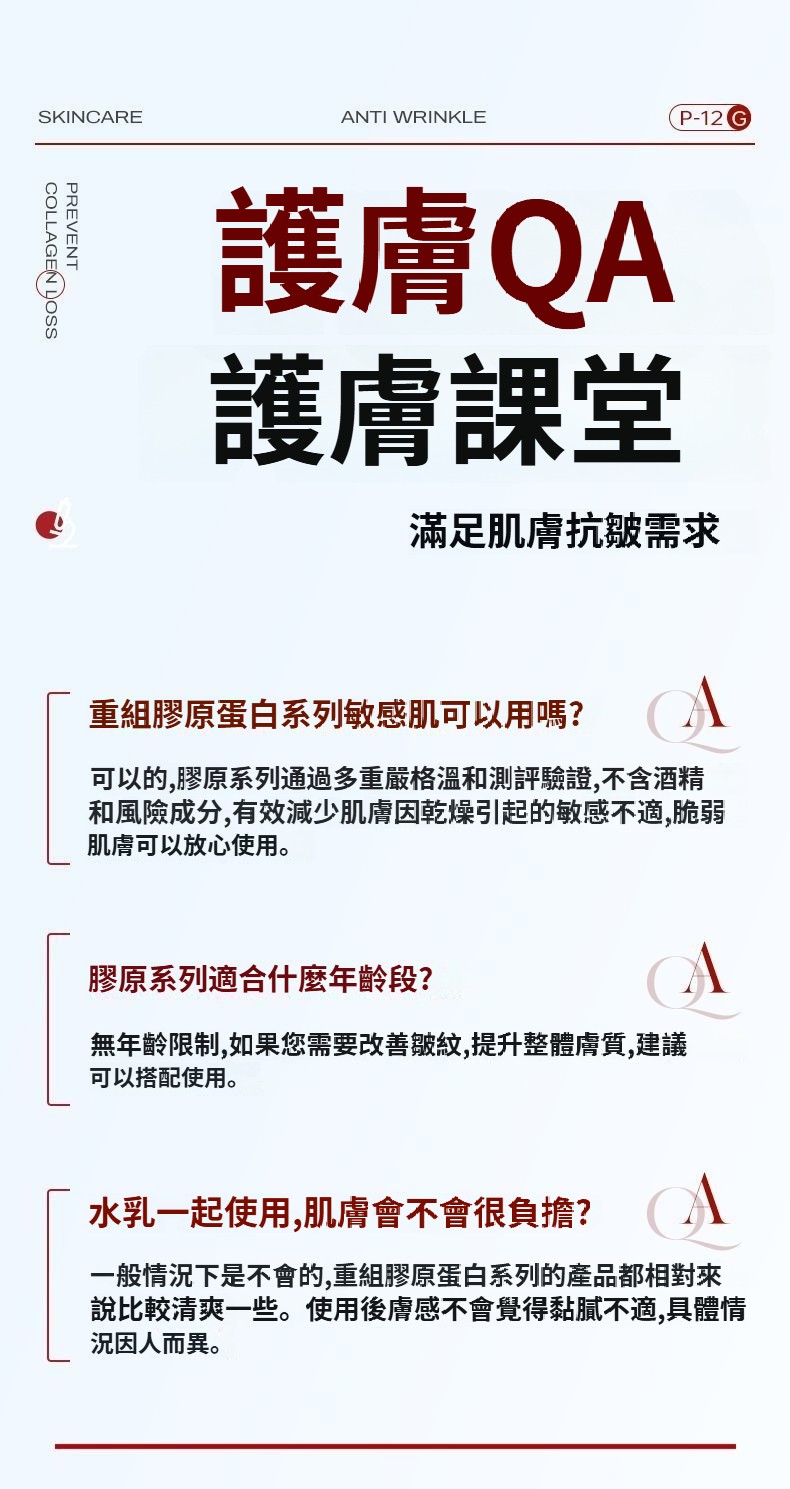 SKINCARE ANTI WRINKLE P-12 G

PREVENT COLLAGEN LOSS

護膚QA
護膚課堂

滿足肌膚抗皺需求

重組膠原蛋白系列敏感肌可以用嗎?

QA

可以的,膠原系列通過多重嚴格溫和測評驗證,不含酒精和風險成分,有效減少肌膚因乾燥引起的敏感不適,脆弱肌膚可以放心使用。

膠原系列適合什麼年齡段?

QA

無年齡限制,如果您需要改善皺紋,提升整體膚質,建議可以搭配使用。

水乳一起使用,肌膚會不會很負擔?

QA

一般情況下是不會的,重組膠原蛋白系列的產品都相對來說比較清爽一些。使用後膚感不會覺得黏膩不適,具體情況因人而異。